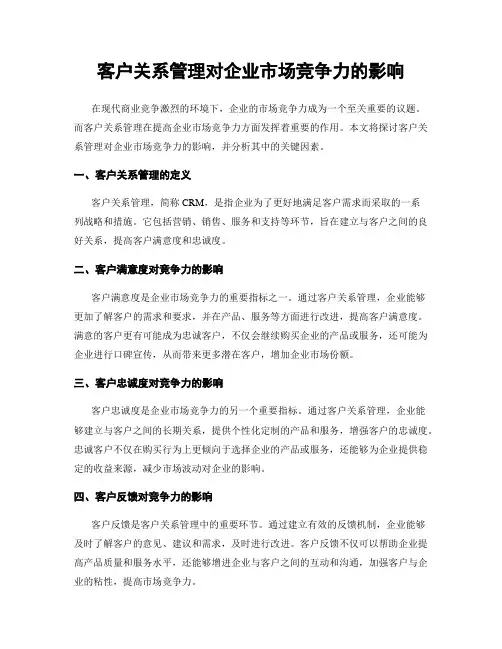 客户关系管理对企业市场竞争力的影响

在现代商业竞争激烈的环境下，企业的市场竞争力成为一个至关重要的议题。而客户关系管理在提高企业市场竞争力方面发挥着重要的作用。本文将探讨客户关系管理对企业市场竞争力的影响，并分析其中的关键因素。

一、客户关系管理的定义

客户关系管理，简称 CRM，是指企业为了更好地满足客户需求而采取的一系列战略和措施。它包括营销、销售、服务和支持等环节，旨在建立与客户之间的良好关系，提高客户满意度和忠诚度。

二、客户满意度对竞争力的影响

客户满意度是企业市场竞争力的重要指标之一。通过客户关系管理，企业能够更加了解客户的需求和要求，并在产品、服务等方面进行改进，提高客户满意度。满意的客户更有可能成为忠诚客户，不仅会继续购买企业的产品或服务，还可能为企业进行口碑宣传，从而带来更多潜在客户，增加企业市场份额。

三、客户忠诚度对竞争力的影响

客户忠诚度是企业市场竞争力的另一个重要指标。通过客户关系管理，企业能够建立与客户之间的长期关系，提供个性化定制的产品和服务，增强客户的忠诚度。忠诚客户不仅在购买行为上更倾向于选择企业的产品或服务，还能够为企业提供稳定的收益来源，减少市场波动对企业的影响。

四、客户反馈对竞争力的影响

客户反馈是客户关系管理中的重要环节。通过建立有效的反馈机制，企业能够及时了解客户的意见、建议和需求，及时进行改进。客户反馈不仅可以帮助企业提高产品质量和服务水平，还能够增进企业与客户之间的互动和沟通，加强客户与企业的粘性，提高市场竞争力。